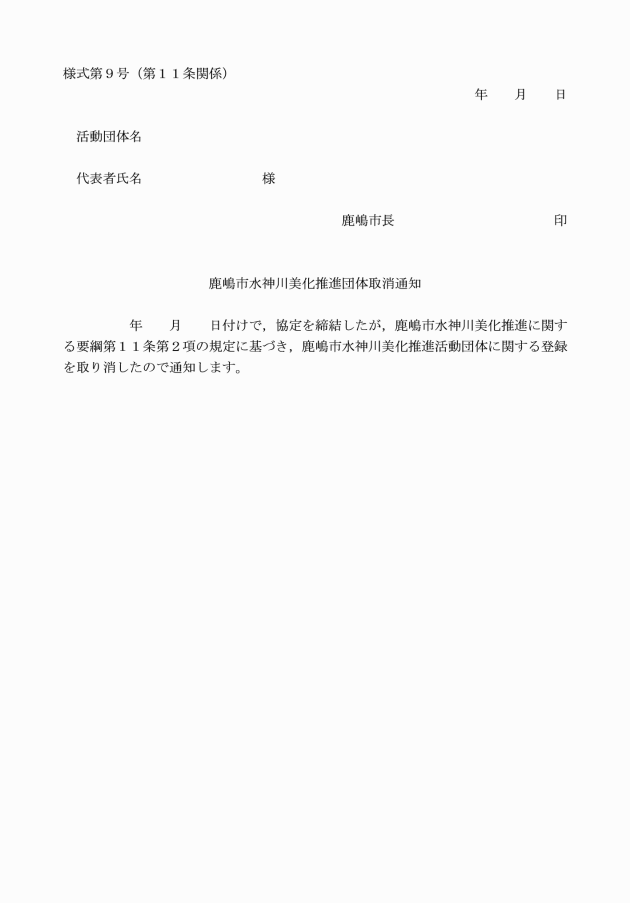 様式第９号（第１１条関係）

年　　月　　日

活動団体名

代表者氏名　　　　　　　　様

鹿嶋市長　　　　　　　　印

鹿嶋市水神川美化推進団体取消通知

年　　月　　日付けで，協定を締結したが，鹿嶋市水神川美化推進に関する要綱第１１条第２項の規定に基づき，鹿嶋市水神川美化推進活動団体に関する登録を取り消したので通知します。